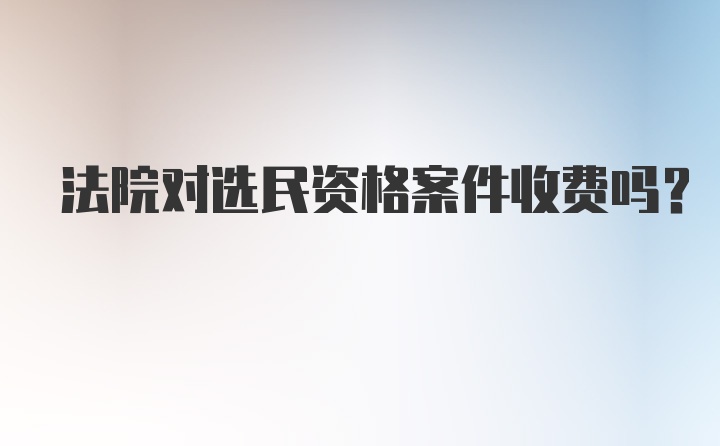 法院对选民资格案件收费吗？